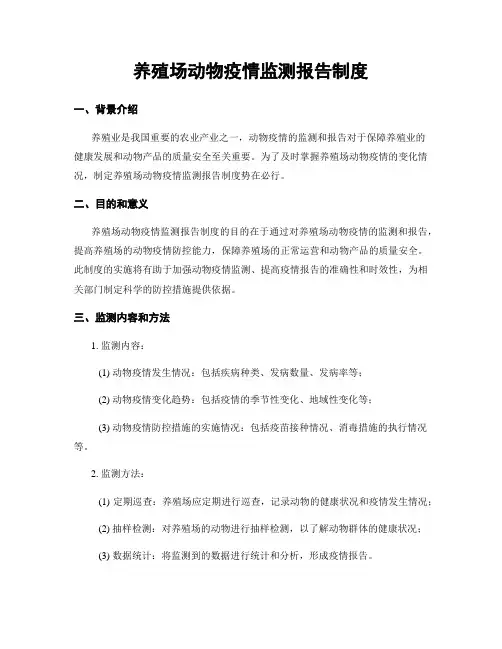 养殖场动物疫情监测报告制度

一、背景介绍

养殖业是我国重要的农业产业之一，动物疫情的监测和报告对于保障养殖业的健康发展和动物产品的质量安全至关重要。为了及时掌握养殖场动物疫情的变化情况，制定养殖场动物疫情监测报告制度势在必行。

二、目的和意义

养殖场动物疫情监测报告制度的目的在于通过对养殖场动物疫情的监测和报告，提高养殖场的动物疫情防控能力，保障养殖场的正常运营和动物产品的质量安全。此制度的实施将有助于加强动物疫情监测、提高疫情报告的准确性和时效性，为相关部门制定科学的防控措施提供依据。

三、监测内容和方法

1. 监测内容：

(1) 动物疫情发生情况：包括疾病种类、发病数量、发病率等；

(2) 动物疫情变化趋势：包括疫情的季节性变化、地域性变化等；

(3) 动物疫情防控措施的实施情况：包括疫苗接种情况、消毒措施的执行情况等。

2. 监测方法：

(1) 定期巡查：养殖场应定期进行巡查，记录动物的健康状况和疫情发生情况；

(2) 抽样检测：对养殖场的动物进行抽样检测，以了解动物群体的健康状况；

(3) 数据统计：将监测到的数据进行统计和分析，形成疫情报告。